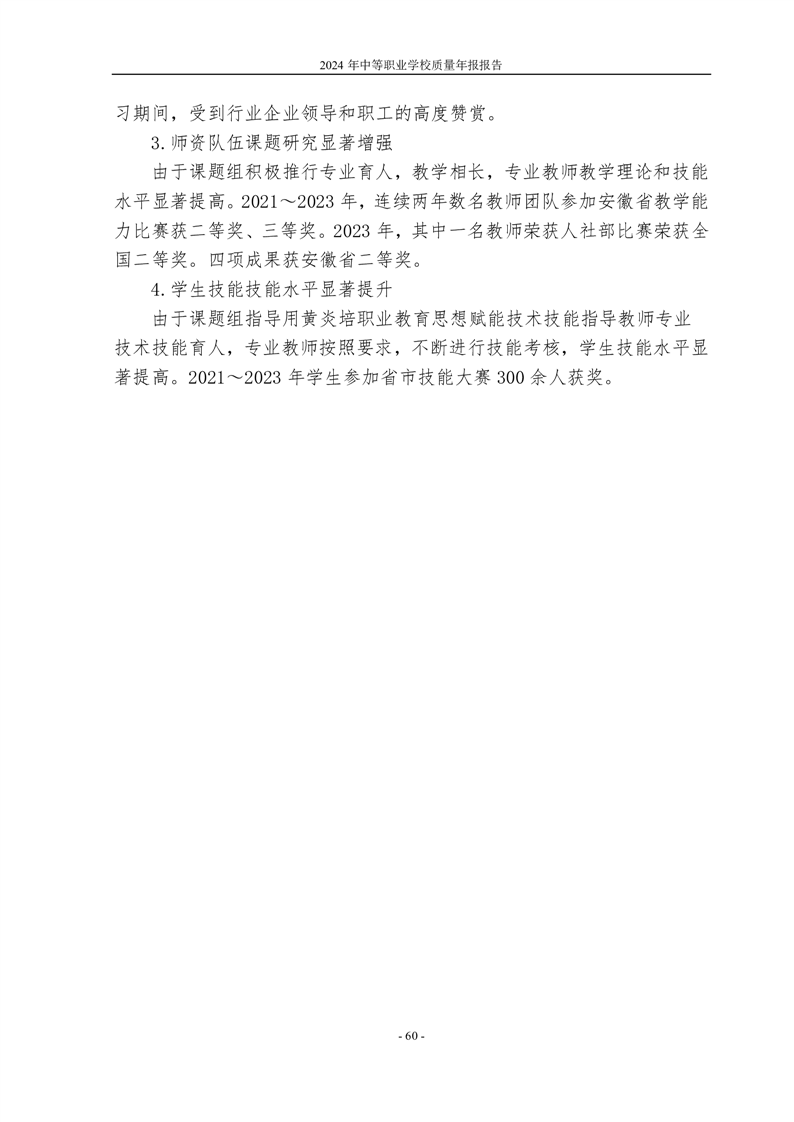 2024 年中等职业学校质量年报报告

习期间，受到行业企业领导和职工的高度赞赏。

3.师资队伍课题研究显著增强

由于课题组积极推行专业育人，教学相长，专业教师教学理论和技能水平显著提高。2021～2023 年，连续两年数名教师团队参加安徽省教学能力比赛获二等奖、三等奖。2023 年，其中一名教师荣获人社部比赛荣获全国二等奖。四项成果获安徽省二等奖。

4.学生技能技能水平显著提升

由于课题组指导用黄炎培职业教育思想赋能技术技能指导教师专业技术技能育人，专业教师按照要求，不断进行技能考核，学生技能水平显著提高。2021～2023 年学生参加省市技能大赛 300 余人获奖。

- 60 -